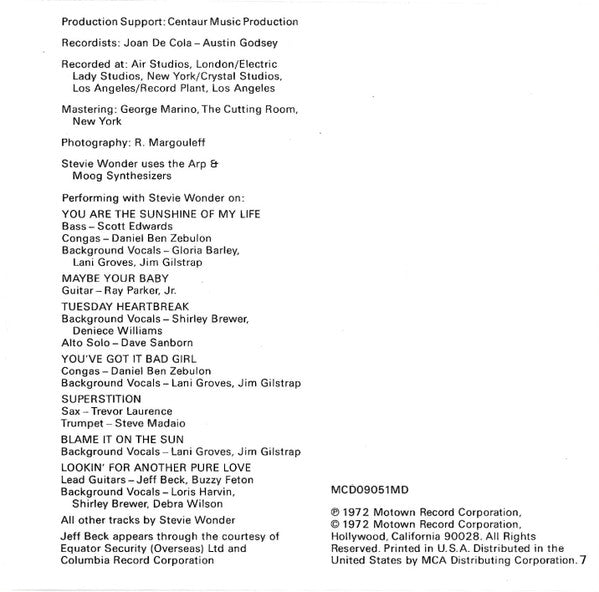 Production Support: Centaur Music Production

Recordists: Joan De Cola – Austin Godsey

Recorded at: Air Studios, London/Electric Lady Studios, New York/Crystal Studios, Los Angeles/Record Plant, Los Angeles

Mastering: George Marino, The Cutting Room, New York

Photography: R. Margouleff

Stevie Wonder uses the Arp & Moog Synthesizers

Performing with Stevie Wonder on:

YOU ARE THE SUNSHINE OF MY LIFE
Bass – Scott Edwards
Congas – Daniel Ben Zebulon
Background Vocals – Gloria Barley, Lani Groves, Jim Gilstrap

MAYBE YOUR BABY
Guitar – Ray Parker, Jr.

TUESDAY HEARTBREAK
Background Vocals – Shirley Brewer, Deniece Williams
Alto Solo – Dave Sanborn

YOU'VE GOT IT BAD GIRL
Congas – Daniel Ben Zebulon
Background Vocals – Lani Groves, Jim Gilstrap

SUPERSTITION
Sax – Trevor Laurence
Trumpet – Steve Madaio

BLAME IT ON THE SUN
Background Vocals – Lani Groves, Jim Gilstrap

LOOKIN' FOR ANOTHER PURE LOVE
Lead Guitars – Jeff Beck, Buzzy Feton
Background Vocals – Loris Harvin, Shirley Brewer, Debra Wilson

All other tracks by Stevie Wonder

Jeff Beck appears through the courtesy of Equator Security (Overseas) Ltd and Columbia Record Corporation

MCD09051MD

℗ 1972 Motown Record Corporation, © 1972 Motown Record Corporation, Hollywood, California 90028. All Rights Reserved. Printed in U.S.A. Distributed in the United States by MCA Distributing Corporation. 7